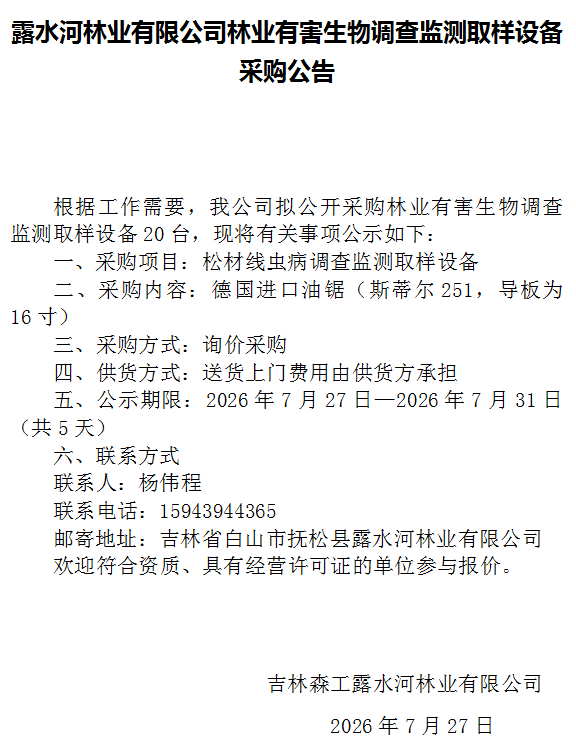 露水河林业有限公司林业有害生物调查监测取样设备采购公告

根据工作需要，我公司拟公开采购林业有害生物调查监测取样设备 20 台，现将有关事项公示如下：

一、采购项目：松材线虫病调查监测取样设备

二、采购内容：德国进口油锯（斯蒂尔 251，导板为 16 寸）

三、采购方式：询价采购

四、供货方式：送货上门费用由供货方承担

五、公示期限：2026 年 7 月 27 日—2026 年 7 月 31 日（共 5 天）

六、联系方式

联系人：杨伟程

联系电话：15943944365

邮寄地址：吉林省白山市抚松县露水河林业有限公司

欢迎符合资质、具有经营许可证的单位参与报价。

吉林森工露水河林业有限公司

2026 年 7 月 27 日